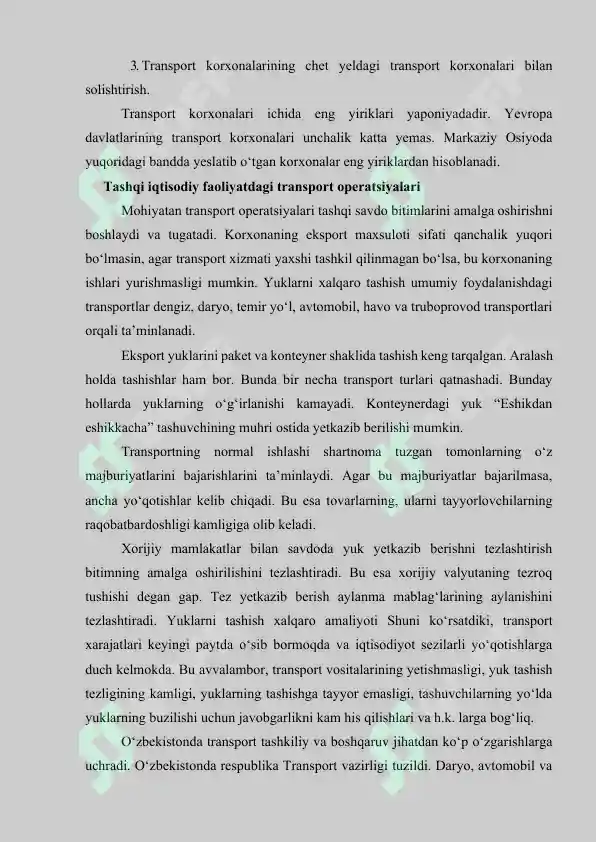 3. Transport korxonalarining chet yeldagi transport korxonalari bilan solishtirish.

Transport korxonalari ichida eng yiriklari yaponiyadadir. Yevropa davlatlarining transport korxonalari unchalik katta yemas. Markaziy Osiyoda yuqoridagi bandda yeslatib o‘tgan korxonalar eng yiriklardan hisoblanadi.

Tashqi iqtisodiy faoliyatdagi transport operatsiyalari

Mohiyatan transport operatsiyalari tashqi savdo bitimlarini amalga oshirishni boshlaydi va tugatadi. Korxonaning eksport maxsuloti sifati qanchalik yuqori bo‘lmasin, agar transport xizmati yaxshi tashkil qilinmagan bo‘lsa, bu korxonaning ishlari yurishmasligi mumkin. Yuklarni xalqaro tashish umumiy foydalanishdagi transportlar dengiz, daryo, temir yo‘l, avtomobil, havo va truboprovod transportlari orqali ta’minlanadi.

Eksport yuklarini paket va konteyner shaklida tashish keng tarqalgan. Aralash holda tashishlar ham bor. Bunda bir necha transport turlari qatnashadi. Bunday hollarda yuklarning o‘g‘irlanishi kamayadi. Konteynerdagi yuk “Eshikdan eshikkacha” tashuvchining muhri ostida yetkazib berilishi mumkin.

Transportning normal ishlashi shartnoma tuzgan tomonlarning o‘z majburiyatlarini bajarishlarini ta’minlaydi. Agar bu majburiyatlar bajarilmasa, ancha yo‘qotishlar kelib chiqadi. Bu esa tovarlarning, ularni tayyorlovchilarning raqobatbardoshligi kamligiga olib keladi.

Xorijiy mamlakatlar bilan savdoda yuk yetkazib berishni tezlashtirish bitimning amalga oshirilishini tezlashtiradi. Bu esa xorijiy valyutaning tezroq tushishi degan gap. Tez yetkazib berish aylanma mablag‘larining aylanishini tezlashtiradi. Yuklarni tashish xalqaro amaliyoti Shuni ko‘rsatdiki, transport xarajatlari keyingi paytda o‘sib bormoqda va iqtisodiyot sezilarli yo‘qotishlarga duch kelmokda. Bu avvalambor, transport vositalarining yetishmasligi, yuk tashish tezligining kamligi, yuklarning tashishga tayyor emasligi, tashuvchilarning yo‘lda yuklarning buzilishi uchun javobgarlikni kam his qilishlari va h.k. larga bog‘liq.

O‘zbekistonda transport tashkiliy va boshqaruv jihatdan ko‘p o‘zgarishlarga uchradi. O‘zbekistonda respublika Transport vazirligi tuzildi. Daryo, avtomobil va